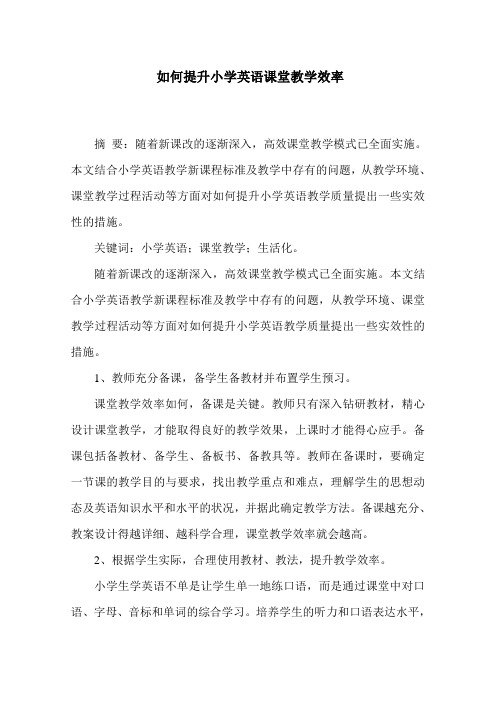 如何提升小学英语课堂教学效率

摘 要：随着新课改的逐渐深入，高效课堂教学模式已全面实施。本文结合小学英语教学新课程标准及教学中存有的问题，从教学环境、课堂教学过程活动等方面对如何提升小学英语教学质量提出一些实效性的措施。

关键词：小学英语；课堂教学；生活化。

随着新课改的逐渐深入，高效课堂教学模式已全面实施。本文结合小学英语教学新课程标准及教学中存有的问题，从教学环境、课堂教学过程活动等方面对如何提升小学英语教学质量提出一些实效性的措施。

1、教师充分备课，备学生备教材并布置学生预习。

课堂教学效率如何，备课是关键。教师只有深入钻研教材，精心设计课堂教学，才能取得良好的教学效果，上课时才能得心应手。备课包括备教材、备学生、备板书、备教具等。教师在备课时，要确定一节课的教学目的与要求，找出教学重点和难点，理解学生的思想动态及英语知识水平和水平的状况，并据此确定教学方法。备课越充分、教案设计得越详细、越科学合理，课堂教学效率就会越高。

2、根据学生实际，合理使用教材、教法，提升教学效率。

小学生学英语不单是让学生单一地练口语，而是通过课堂中对口语、字母、音标和单词的综合学习。培养学生的听力和口语表达水平，